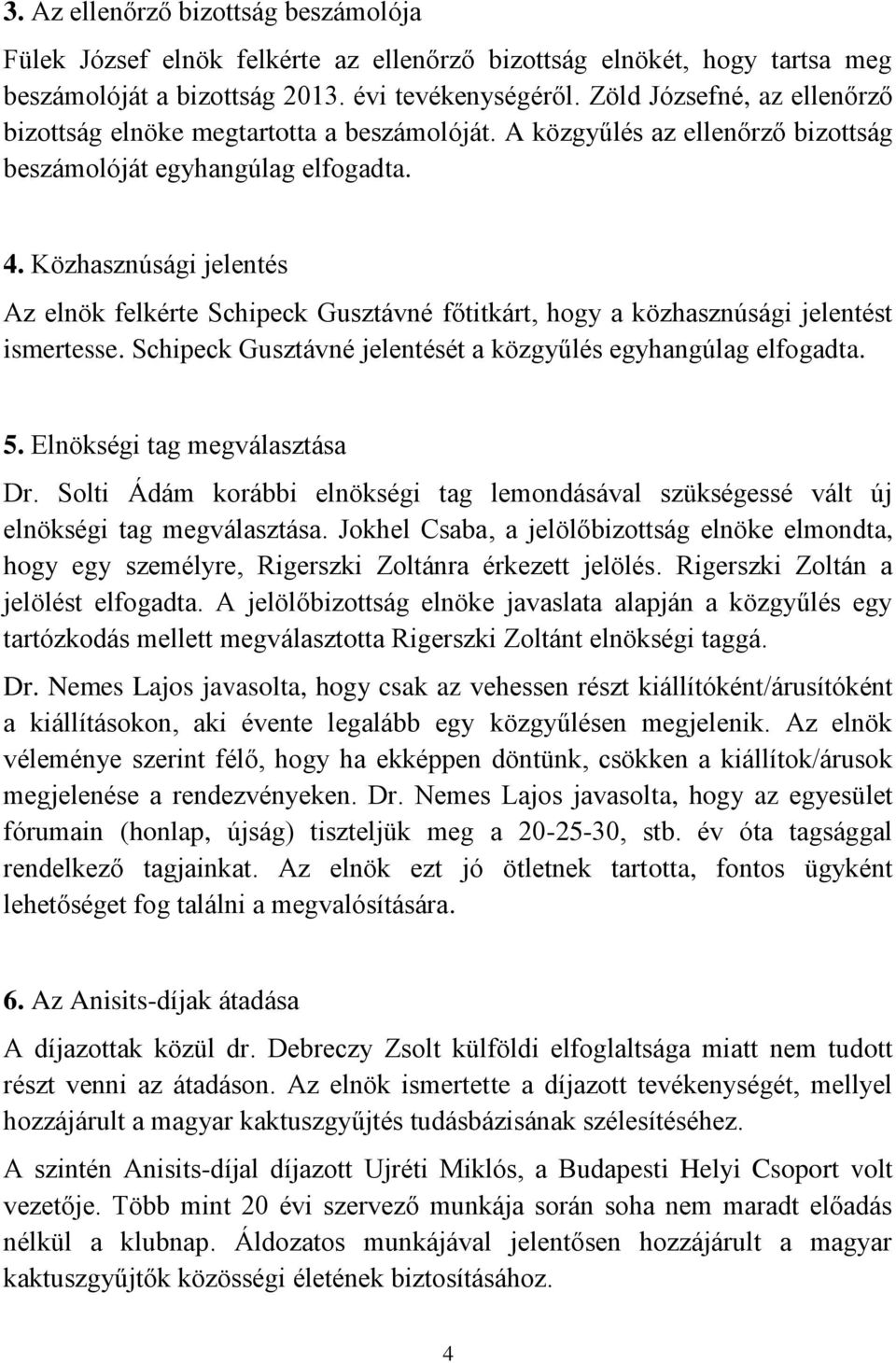 3. Az ellenőrző bizottság beszámolója

Fülek József elnök felkérte az ellenőrző bizottság elnökét, hogy tartsa meg beszámolóját a bizottság 2013. évi tevékenységéről. Zöld Józsefné, az ellenőrző bizottság elnöke megtartotta a beszámolóját. A közgyűlés az ellenőrző bizottság beszámolóját egyhangúlag elfogadta.

4. Közhasznúsági jelentés

Az elnök felkérte Schipeck Gusztávné főtitkárt, hogy a közhasznúsági jelentést ismertesse. Schipeck Gusztávné jelentését a közgyűlés egyhangúlag elfogadta.

5. Elnökségi tag megválasztása

Dr. Solti Ádám korábbi elnökségi tag lemondásával szükségessé vált új elnökségi tag megválasztása. Jokhel Csaba, a jelölőbizottság elnöke elmondta, hogy egy személyre, Rigerszki Zoltánra érkezett jelölés. Rigerszki Zoltán a jelölést elfogadta. A jelölőbizottság elnöke javaslata alapján a közgyűlés egy tartózkodás mellett megválasztotta Rigerszki Zoltánt elnökségi taggá.

Dr. Nemes Lajos javasolta, hogy csak az vehessen részt kiállítóként/árusítóként a kiállításokon, aki évente legalább egy közgyűlésen megjelenik. Az elnök véleménye szerint félő, hogy ha ekképpen döntünk, csökken a kiállítok/árusok megjelenése a rendezvényeken. Dr. Nemes Lajos javasolta, hogy az egyesület fórumain (honlap, újság) tiszteljük meg a 20-25-30, stb. év óta tagsággal rendelkező tagjainkat. Az elnök ezt jó ötletnek tartotta, fontos ügyként lehetőséget fog találni a megvalósítására.

6. Az Anisits-díjak átadása

A díjazottak közül dr. Debreczy Zsolt külföldi elfoglaltsága miatt nem tudott részt venni az átadáson. Az elnök ismertette a díjazott tevékenységét, mellyel hozzájárult a magyar kaktuszgyűjtés tudásbázisának szélesítéséhez.

A szintén Anisits-díjal díjazott Ujréti Miklós, a Budapesti Helyi Csoport volt vezetője. Több mint 20 évi szervező munkája során soha nem maradt előadás nélkül a klubnap. Áldozatos munkájával jelentősen hozzájárult a magyar kaktuszgyűjtők közösségi életének biztosításához.

4